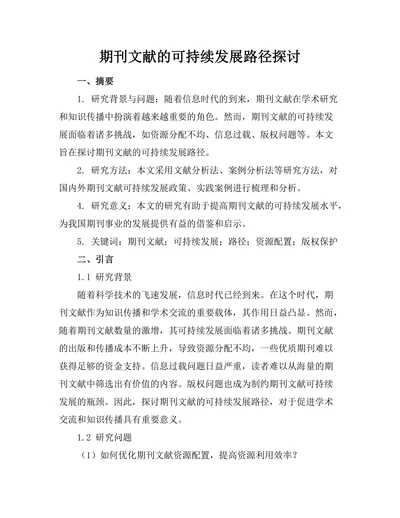 期刊文献的可持续发展路径探讨

一、摘要

1. 研究背景与问题：随着信息时代的到来，期刊文献在学术研究和知识传播中扮演着越来越重要的角色。然而，期刊文献的可持续发展面临着诸多挑战，如资源分配不均、信息过载、版权问题等。本文旨在探讨期刊文献的可持续发展路径。

2. 研究方法：本文采用文献分析法、案例分析法等研究方法，对国内外期刊文献可持续发展政策、实践案例进行梳理和分析。

4. 研究意义：本文的研究有助于提高期刊文献的可持续发展水平，为我国期刊事业的发展提供有益的借鉴和启示。

5. 关键词：期刊文献；可持续发展；路径；资源配置；版权保护

二、引言

1.1 研究背景

随着科学技术的飞速发展，信息时代已经到来。在这个时代，期刊文献作为知识传播和学术交流的重要载体，其作用日益凸显。然而，随着期刊文献数量的激增，其可持续发展面临着诸多挑战。期刊文献的出版和传播成本不断上升，导致资源分配不均，一些优质期刊难以获得足够的资金支持。信息过载问题日益严重，读者难以从海量的期刊文献中筛选出有价值的内容。版权问题也成为制约期刊文献可持续发展的瓶颈。因此，探讨期刊文献的可持续发展路径，对于促进学术交流和知识传播具有重要意义。

1.2 研究问题

（1）如何优化期刊文献资源配置，提高资源利用效率？